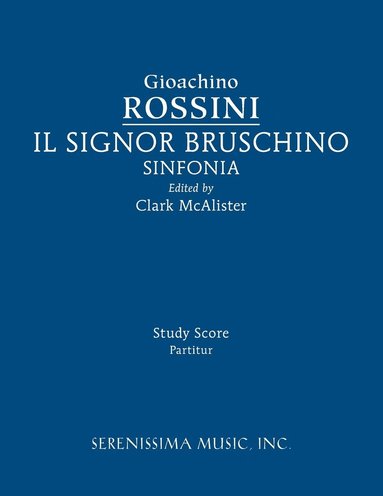 Gioachino
ROSSINI
IL SIGNOR BRUSCHINO
SINFONIA
Edited by
Clark McAlister

Study Score
Partitur

SERENISSIMA MUSIC, INC.